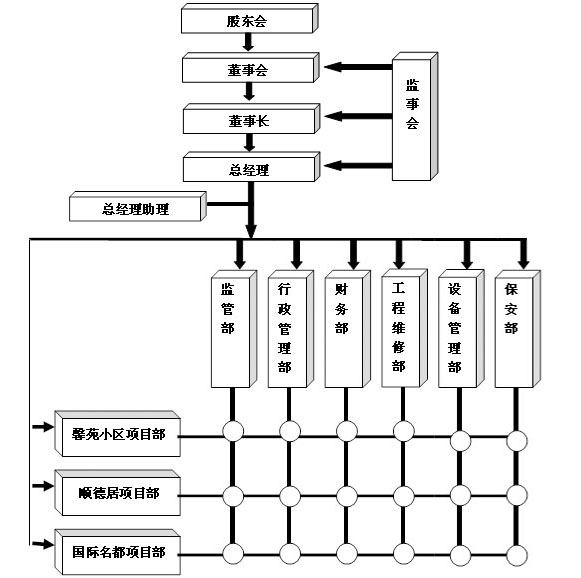 股东会

董事会

董事长

总经理

监事会

总经理助理

监管部

行政管理部

财务部

工程维修部

设备管理部

保安部

馨苑小区项目部

顺德居项目部

国际名都项目部